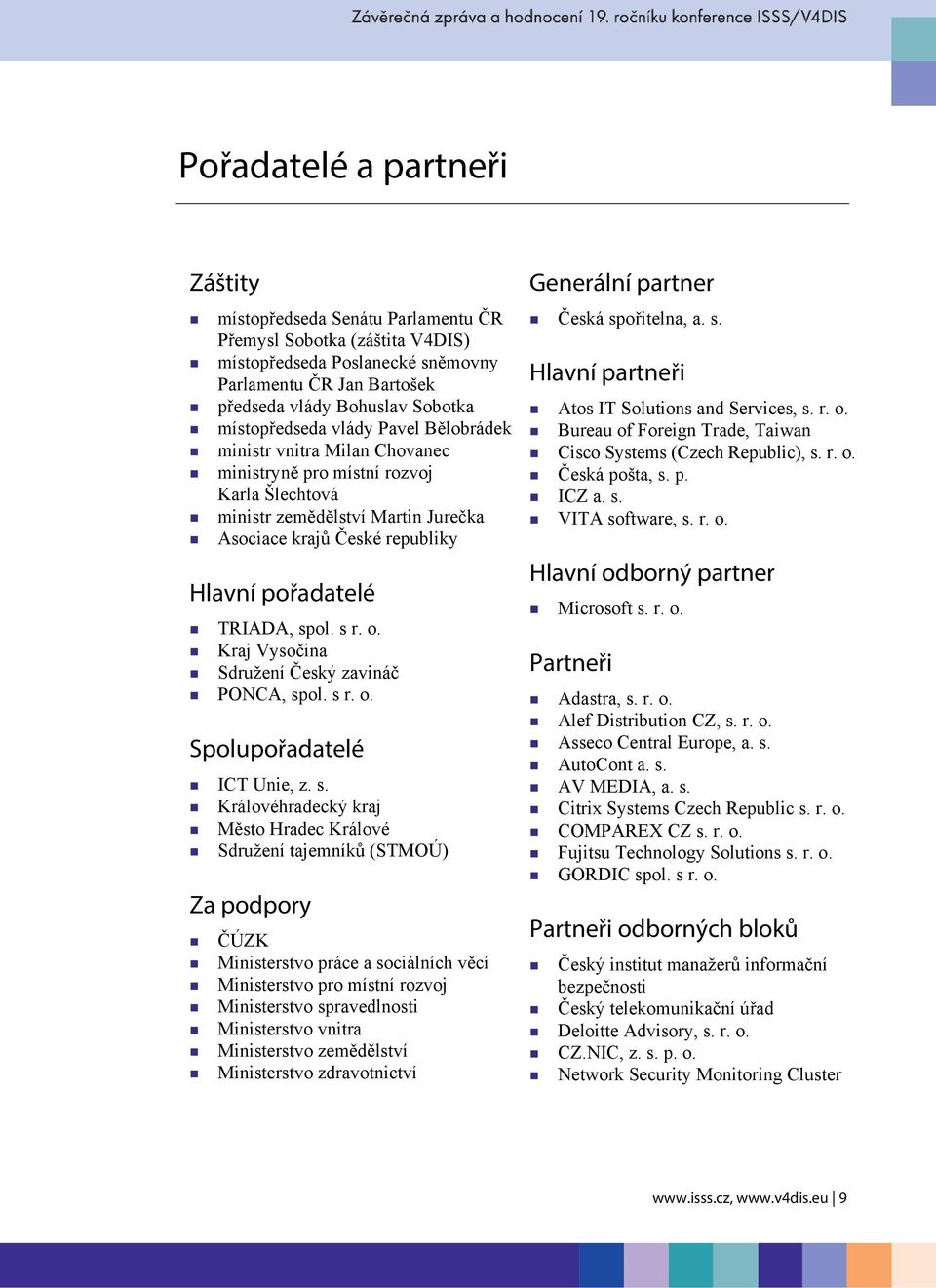 Závěrečná zpráva a hodnocení 19. ročníku konference ISSS/V4DIS

Pořadatelé a partneři

Záštity

- místopředseda Senátu Parlamentu ČR Přemysl Sobotka (záštita V4DIS)
- místopředseda Poslanecké sněmovny Parlamentu ČR Jan Bartošek
- předseda vlády Bohuslav Sobotka
- místopředseda vlády Pavel Bělobrádek
- ministr vnitra Milan Chovanec
- ministryně pro místní rozvoj Karla Šlechtová
- ministr zemědělství Martin Jurečka
- Asociace krajů České republiky

Hlavní pořadatelé

- TRIADA, spol. s r. o.
- Kraj Vysočina
- Sdružení Český zavináč
- PONCA, spol. s r. o.

Spolupořadatelé

- ICT Unie, z. s.
- Královéhradecký kraj
- Město Hradec Králové
- Sdružení tajemníků (STMOÚ)

Za podpory

- ČÚZK
- Ministerstvo práce a sociálních věcí
- Ministerstvo pro místní rozvoj
- Ministerstvo spravedlnosti
- Ministerstvo vnitra
- Ministerstvo zemědělství
- Ministerstvo zdravotnictví

Generální partner

- Česká spořitelna, a. s.

Hlavní partneři

- Atos IT Solutions and Services, s. r. o.
- Bureau of Foreign Trade, Taiwan
- Cisco Systems (Czech Republic), s. r. o.
- Česká pošta, s. p.
- ICZ a. s.
- VITA software, s. r. o.

Hlavní odborný partner

- Microsoft s. r. o.

Partneři

- Adastra, s. r. o.
- Alef Distribution CZ, s. r. o.
- Asseco Central Europe, a. s.
- AutoCont a. s.
- AV MEDIA, a. s.
- Citrix Systems Czech Republic s. r. o.
- COMPAREX CZ s. r. o.
- Fujitsu Technology Solutions s. r. o.
- GORDIC spol. s r. o.

Partneři odborných bloků

- Český institut manažerů informační bezpečnosti
- Český telekomunikační úřad
- Deloitte Advisory, s. r. o.
- CZ.NIC, z. s. p. o.
- Network Security Monitoring Cluster

www.isss.cz, www.v4dis.eu | 9